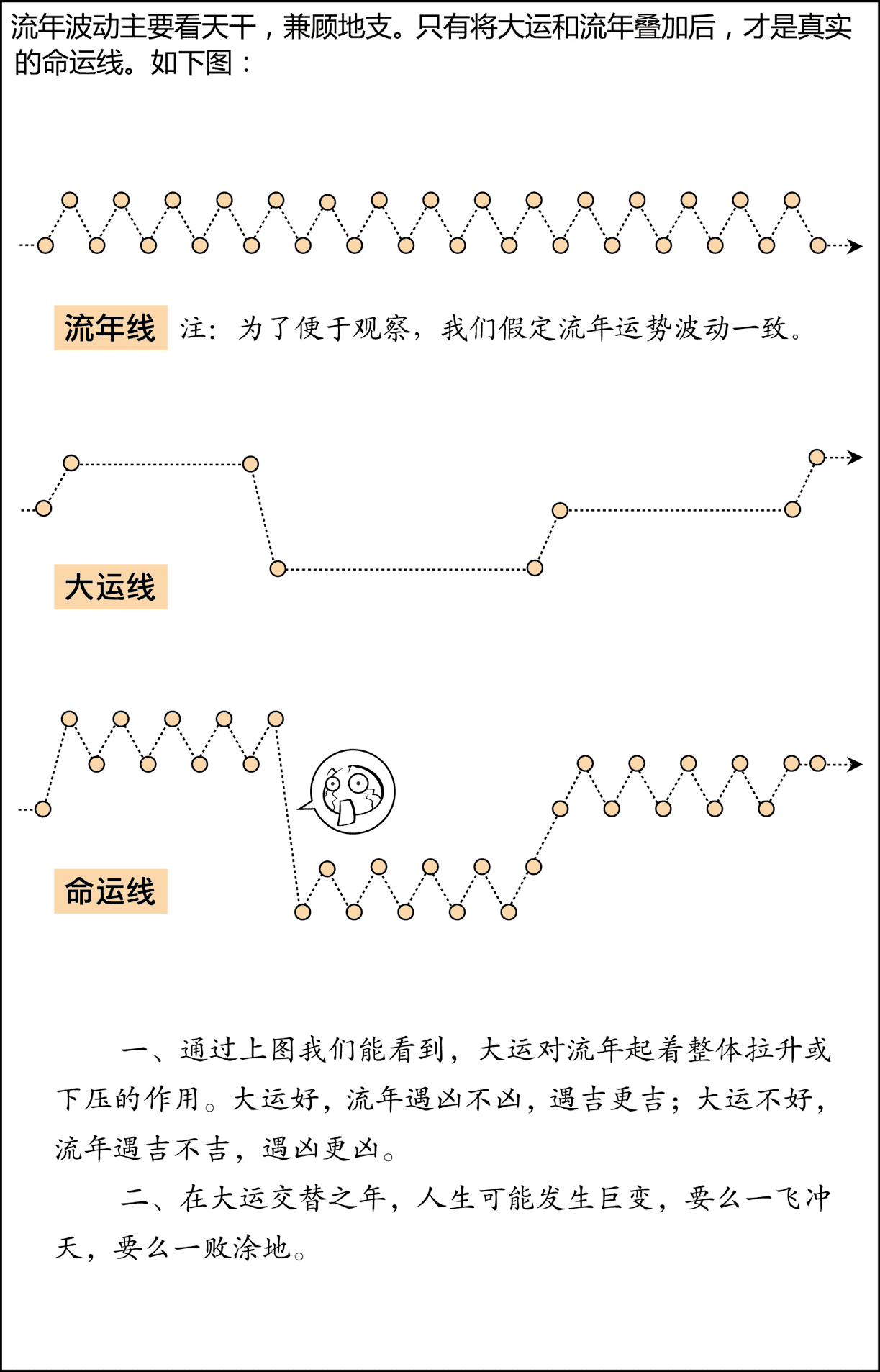 流年波动主要看天干，兼顾地支。只有将大运和流年叠加后，才是真实的命运线。如下图：

流年线 注：为了便于观察，我们假定流年运势波动一致。

大运线

命运线

一、通过上图我们能看到，大运对流年起着整体拉升或下压的作用。大运好，流年遇凶不凶，遇吉更吉；大运不好，流年遇吉不吉，遇凶更凶。

二、在大运交替之年，人生可能发生巨变，要么一飞冲天，要么一败涂地。